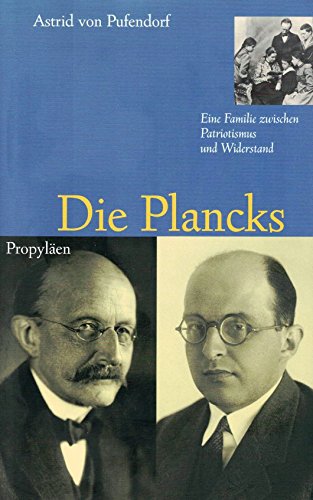 Astrid von Pufendorf

Eine Familie zwischen Patriotismus und Widerstand

Die Plancks

Propyläen